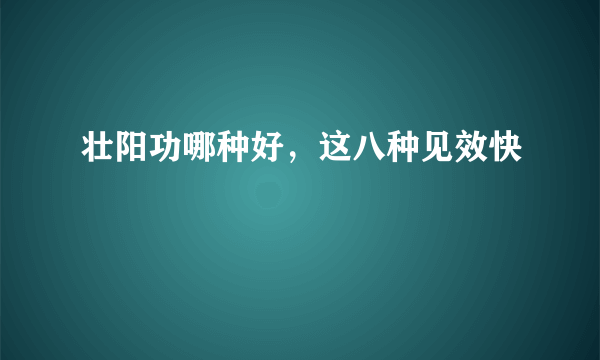 壮阳功哪种好，这八种见效快